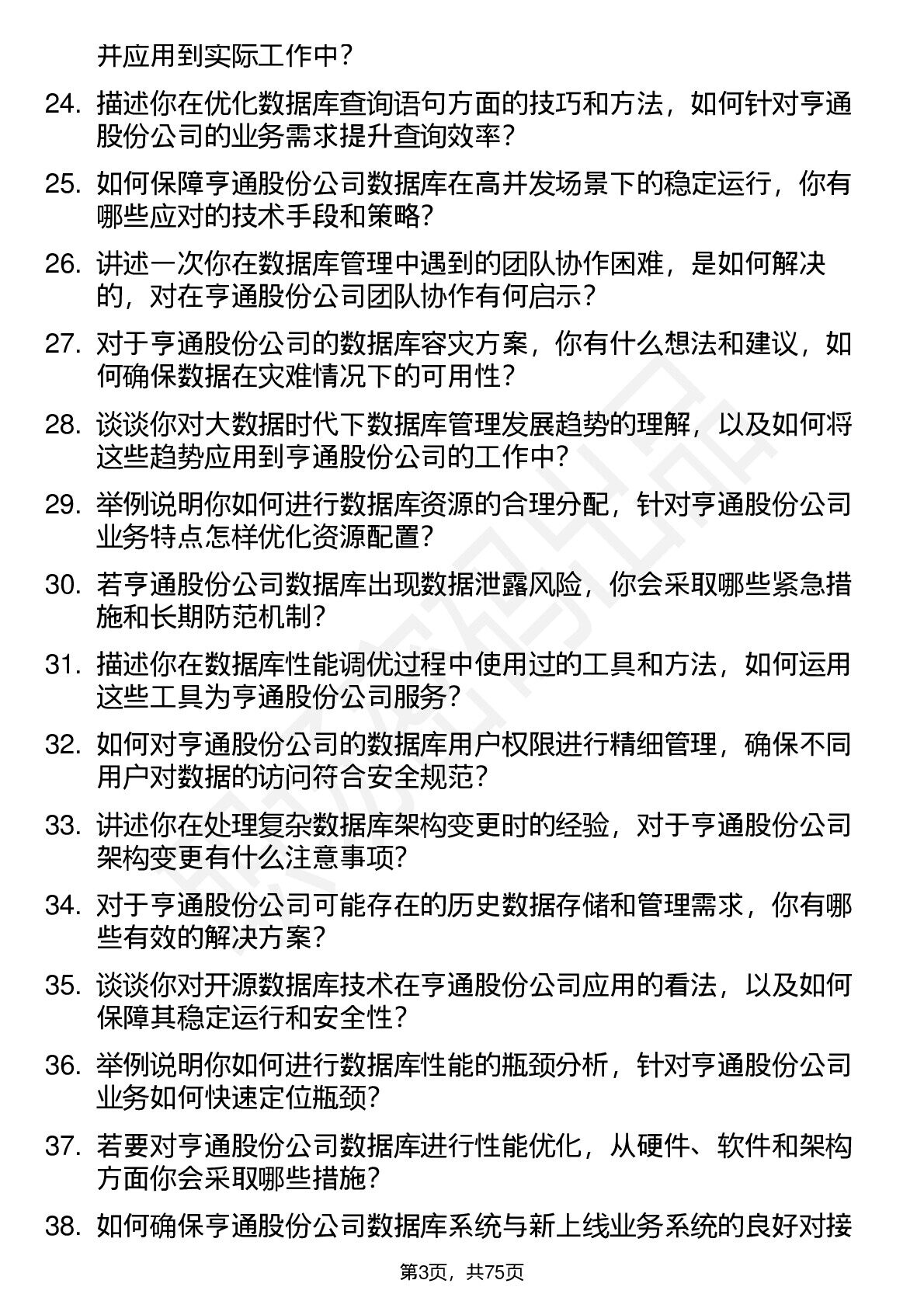 并应用到实际工作中？

24. 描述你在优化数据库查询语句方面的技巧和方法，如何针对亨通股份公司的业务需求提升查询效率？

25. 如何保障亨通股份公司数据库在高并发场景下的稳定运行，你有哪些应对的技术手段和策略？

26. 讲述一次你在数据库管理中遇到的团队协作困难，是如何解决的，对在亨通股份公司团队协作有何启示？

27. 对于亨通股份公司的数据库容灾方案，你有什么想法和建议，如何确保数据在灾难情况下的可用性？

28. 谈谈你对大数据时代下数据库管理发展趋势的理解，以及如何将这些趋势应用到亨通股份公司的工作中？

29. 举例说明你如何进行数据库资源的合理分配，针对亨通股份公司业务特点怎样优化资源配置？

30. 若亨通股份公司数据库出现数据泄露风险，你会采取哪些紧急措施和长期防范机制？

31. 描述你在数据库性能调优过程中使用过的工具和方法，如何运用这些工具为亨通股份公司服务？

32. 如何对亨通股份公司的数据库用户权限进行精细管理，确保不同用户对数据的访问符合安全规范？

33. 讲述你在处理复杂数据库架构变更时的经验，对于亨通股份公司架构变更有什么注意事项？

34. 对于亨通股份公司可能存在的历史数据存储和管理需求，你有哪些有效的解决方案？

35. 谈谈你对开源数据库技术在亨通股份公司应用的看法，以及如何保障其稳定运行和安全性？

36. 举例说明你如何进行数据库性能的瓶颈分析，针对亨通股份公司业务如何快速定位瓶颈？

37. 若要对亨通股份公司数据库进行性能优化，从硬件、软件和架构方面你会采取哪些措施？

38. 如何确保亨通股份公司数据库系统与新上线业务系统的良好对接

第3页，共75页